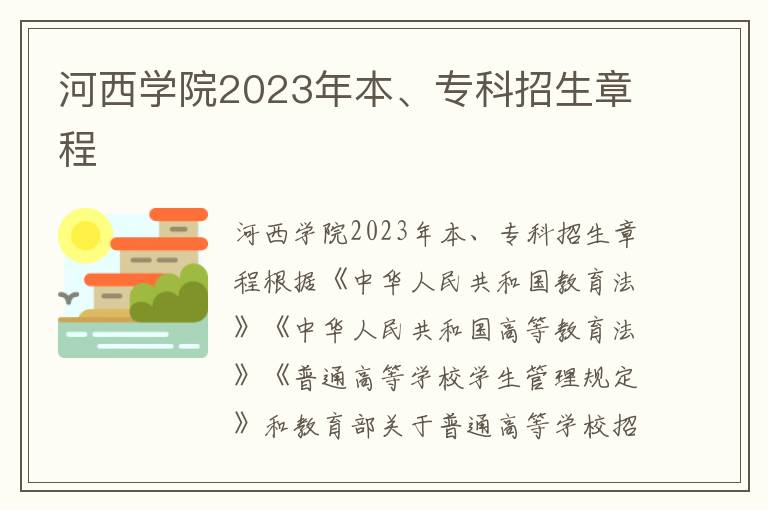 河西学院2023年本、专科招生章程

河西学院2023年本、专科招生章程根据《中华人民共和国教育法》《中华人民共和国高等教育法》《普通高等学校学生管理规定》和教育部关于普通高等学校招